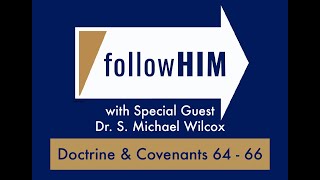 followHIM

with Special Guest
Dr. S. Michael Wilcox

Doctrine & Covenants 64 - 66